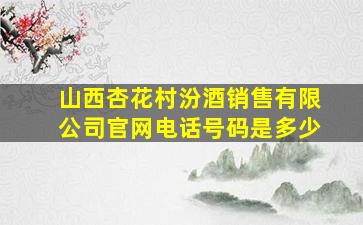 山西杏花村汾酒销售有限公司官网电话号码是多少